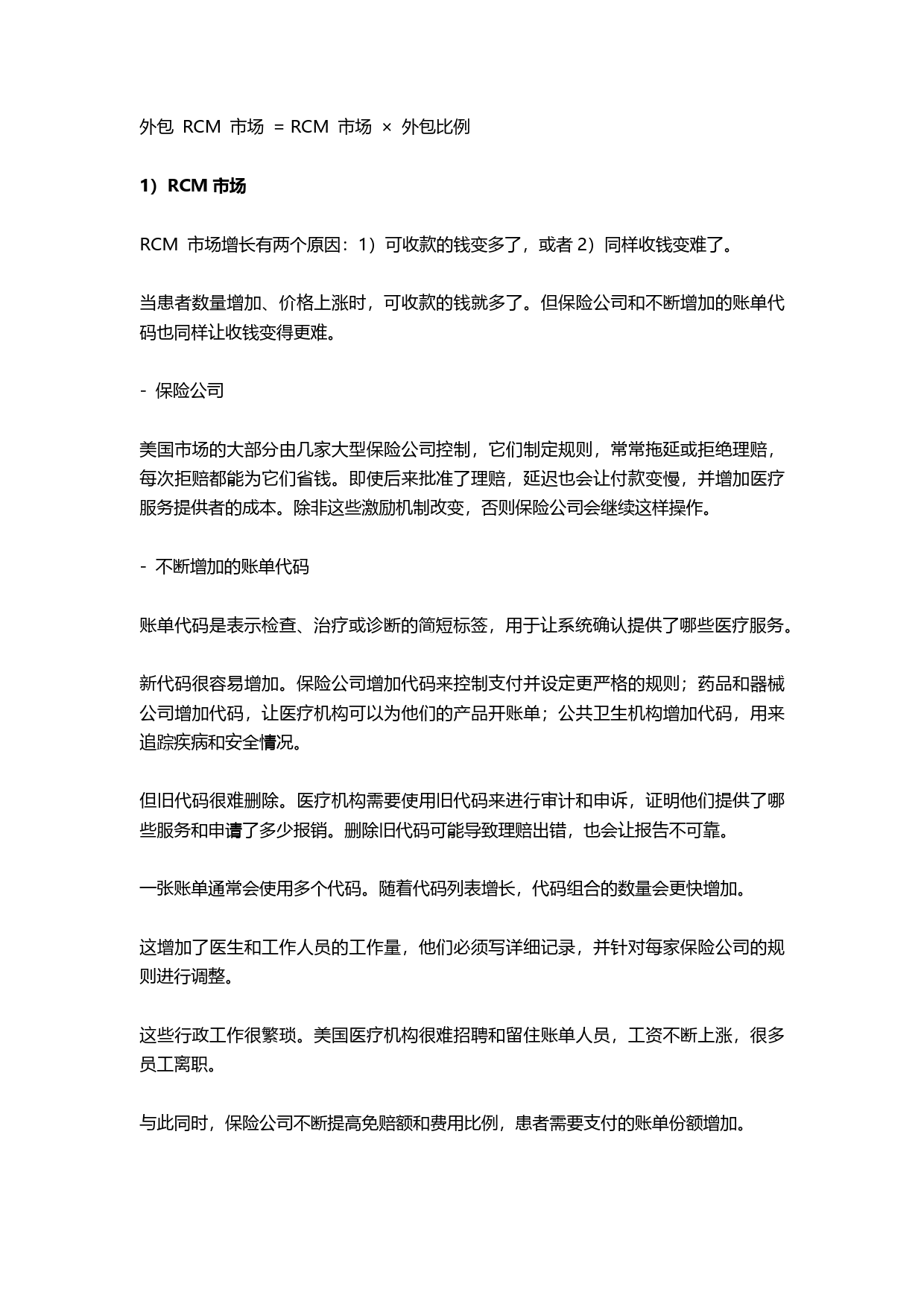 外包 RCM 市场 = RCM 市场 × 外包比例

1）RCM 市场

RCM 市场增长有两个原因：1）可收款的钱变多了，或者 2）同样收钱变难了。

当患者数量增加、价格上涨时，可收款的钱就多了。但保险公司和不断增加的账单代码也同样让收钱变得更难。

- 保险公司

美国市场的大部分由几家大型保险公司控制，它们制定规则，常常拖延或拒绝理赔，每次拒赔都能为它们省钱。即使后来批准了理赔，延迟也会让付款变慢，并增加医疗服务提供者的成本。除非这些激励机制改变，否则保险公司会继续这样操作。

- 不断增加的账单代码

账单代码是表示检查、治疗或诊断的简短标签，用于让系统确认提供了哪些医疗服务。

新代码很容易增加。保险公司增加代码来控制支付并设定更严格的规则；药品和器械公司增加代码，让医疗机构可以为他们的产品开账单；公共卫生机构增加代码，用来追踪疾病和安全情况。

但旧代码很难删除。医疗机构需要使用旧代码来进行审计和申诉，证明他们提供了哪些服务和申请了多少报销。删除旧代码可能导致理赔出错，也会让报告不可靠。

一张账单通常会使用多个代码。随着代码列表增长，代码组合的数量会更快增加。

这增加了医生和工作人员的工作量，他们必须写详细记录，并针对每家保险公司的规则进行调整。

这些行政工作很繁琐。美国医疗机构很难招聘和留住账单人员，工资不断上涨，很多员工离职。

与此同时，保险公司不断提高免赔额和费用比例，患者需要支付的账单份额增加。